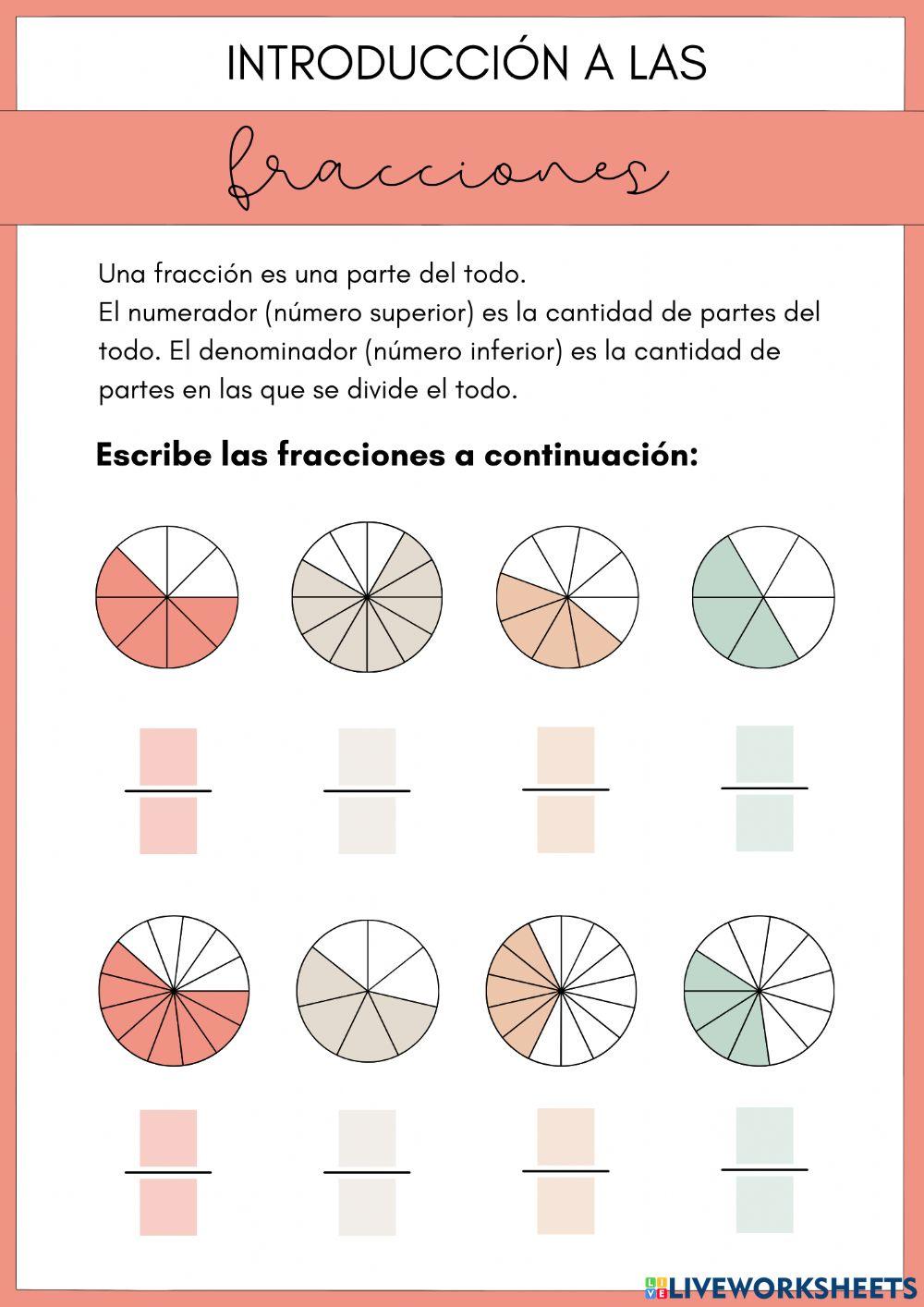 INTRODUCCIÓN A LAS

fracciones

Una fracción es una parte del todo.
El numerador (número superior) es la cantidad de partes del todo. El denominador (número inferior) es la cantidad de partes en las que se divide el todo.

Escribe las fracciones a continuación:

LIVEWORKSHEETS